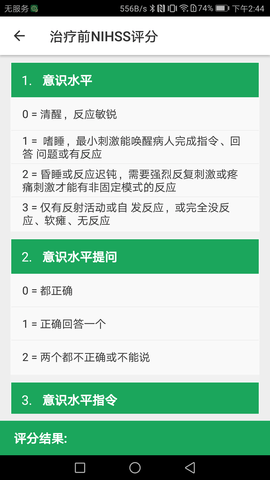 无服务 556B/s 74% 下午2:44

治疗前NIHSS评分

1. 意识水平

0 = 清醒，反应敏锐

1 = 嗜睡，最小刺激能唤醒病人完成指令、回答 问题或有反应

2 = 昏睡或反应迟钝，需要强烈反复刺激或疼痛刺激才能有非固定模式的反应

3 = 仅有反射活动或自 发反应，或完全没反应、软瘫、无反应

2. 意识水平提问

0 = 都正确

1 = 正确回答一个

2 = 两个都不正确或不能说

3. 意识水平指令

评分结果: